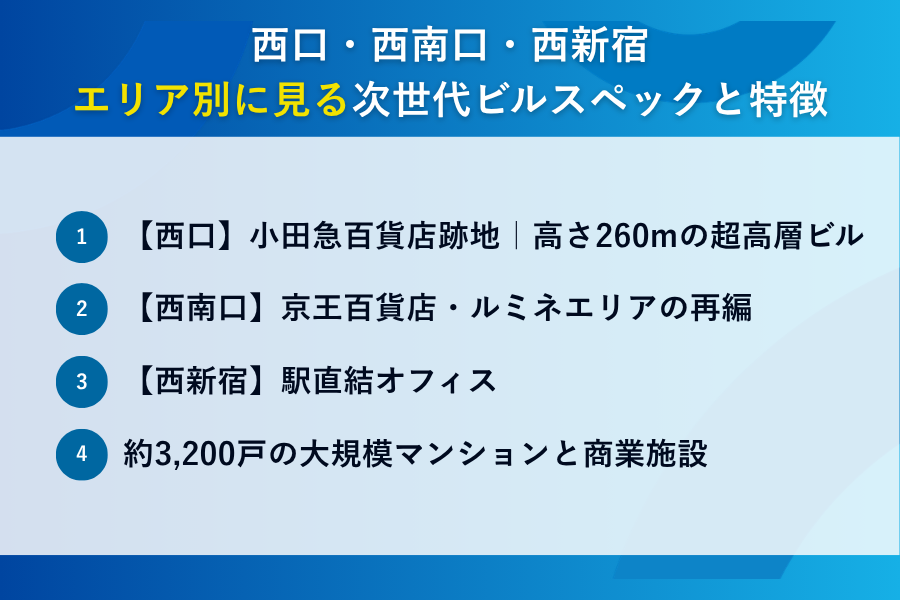 西口・西南口・西新宿
エリア別に見る次世代ビルスペックと特徴

1 【西口】小田急百貨店跡地｜高さ260mの超高層ビル

2 【西南口】京王百貨店・ルミネエリアの再編

3 【西新宿】駅直結オフィス

4 約3,200戸の大規模マンションと商業施設